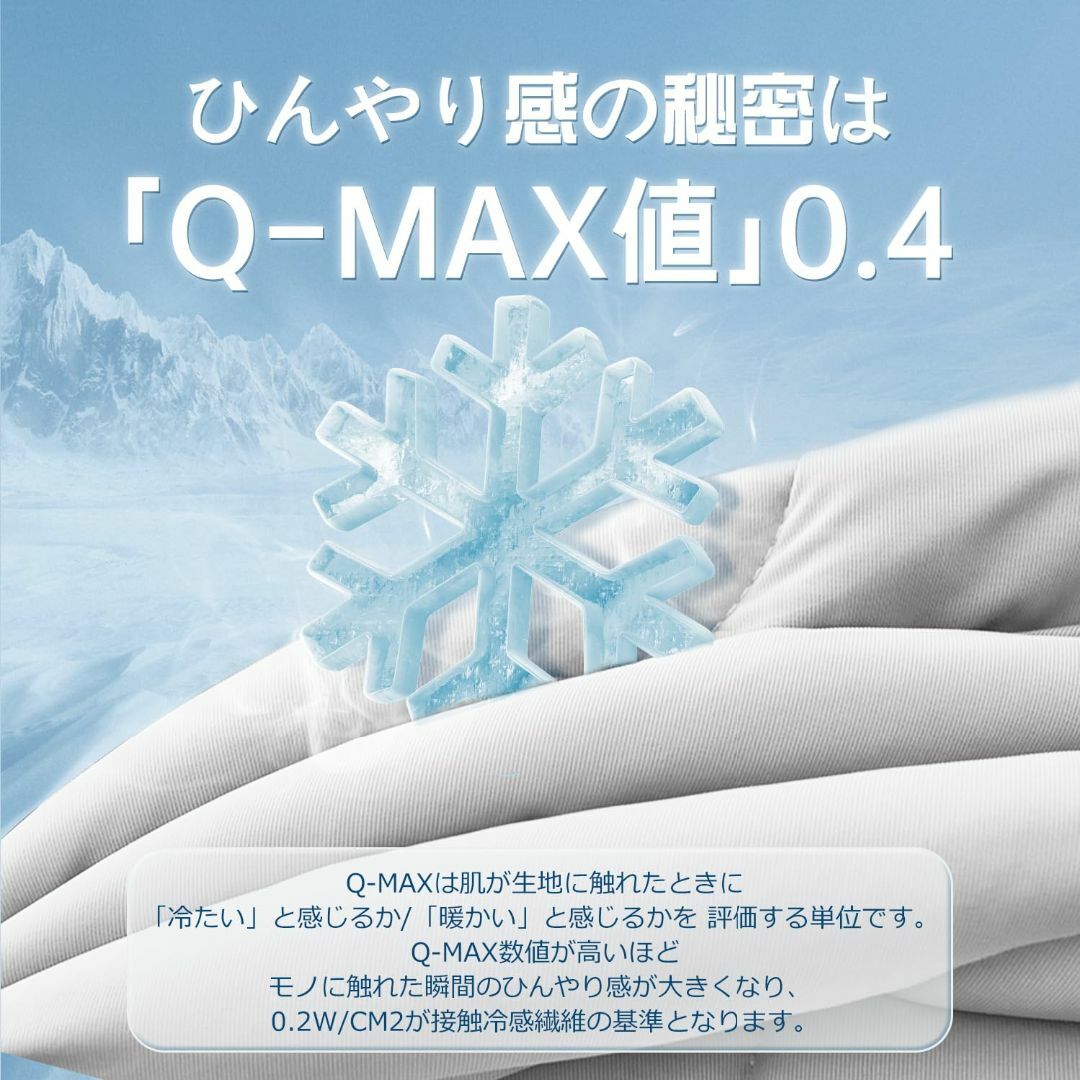 ひんやり感の秘密は
「Q-MAX値」0.4

Q-MAXは肌が生地に触れたときに
「冷たい」と感じるか/「暖かい」と感じるかを 評価する単位です。
Q-MAX数値が高いほど
モノに触れた瞬間のひんやり感が大きくなり、
0.2W/CM2が接触冷感繊維の基準となります。